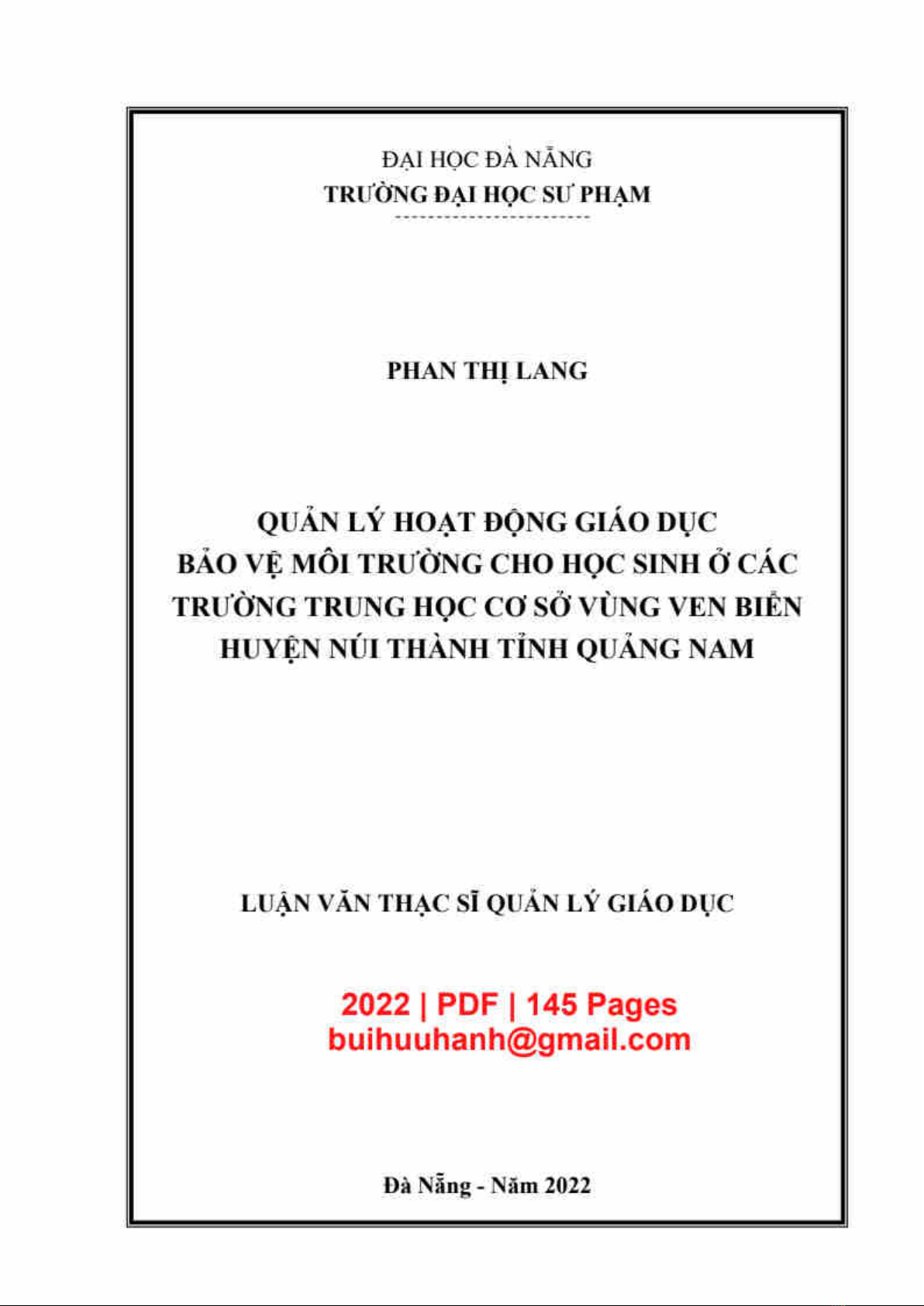 ĐẠI HỌC ĐÀ NẴNG
TRƯỜNG ĐẠI HỌC SƯ PHẠM
------------------------

PHAN THỊ LANG

QUẢN LÝ HOẠT ĐỘNG GIÁO DỤC
BẢO VỆ MÔI TRƯỜNG CHO HỌC SINH Ở CÁC
TRƯỜNG TRUNG HỌC CƠ SỞ VÙNG VEN BIỂN
HUYỆN NÚI THÀNH TỈNH QUẢNG NAM

LUẬN VĂN THẠC SĨ QUẢN LÝ GIÁO DỤC

2022 | PDF | 145 Pages
buihuuhanh@gmail.com

Đà Nẵng - Năm 2022